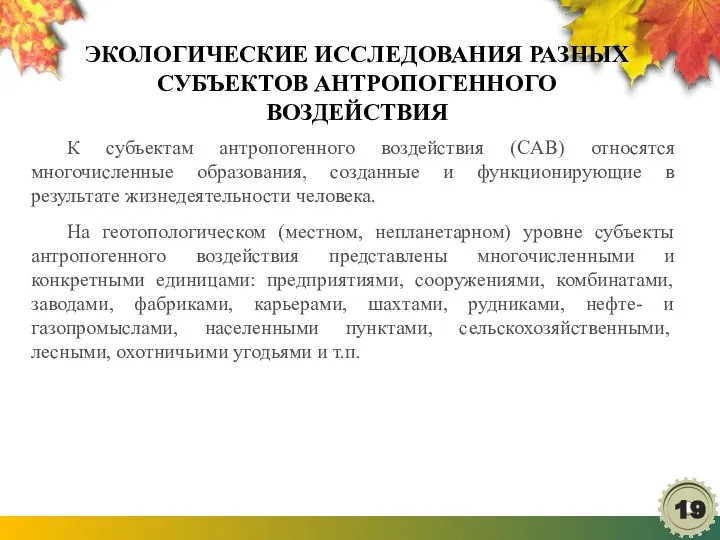 ЭКОЛОГИЧЕСКИЕ ИССЛЕДОВАНИЯ РАЗНЫХ СУБЪЕКТОВ АНТРОПОГЕННОГО ВОЗДЕЙСТВИЯ

К субъектам антропогенного воздействия (САВ) относятся многочисленные образования, созданные и функционирующие в результате жизнедеятельности человека.

На геотопологическом (местном, непланетарном) уровне субъекты антропогенного воздействия представлены многочисленными и конкретными единицами: предприятиями, сооружениями, комбинатами, заводами, фабриками, карьерами, шахтами, рудниками, нефте- и газопромыслами, населенными пунктами, сельскохозяйственными, лесными, охотничьими угодьями и т.п.

19